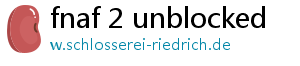 fnaf 2 unblocked
w.schlosserei-riedrich.de